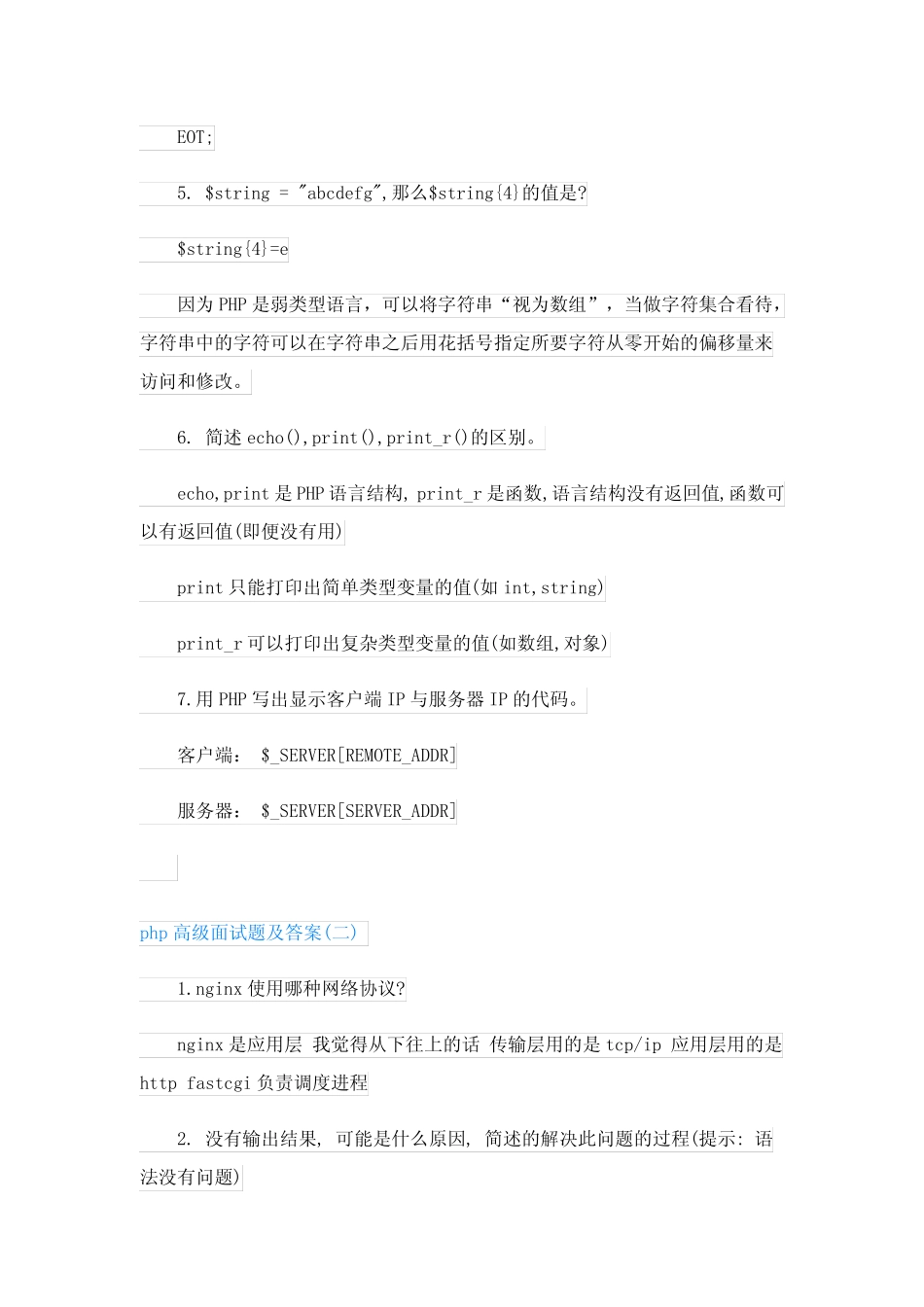 EOT;

5. \$string = "abcdefg",那么\$string{4}的值是?

\$string{4}=e

因为 PHP 是弱类型语言，可以将字符串“视为数组”，当做字符集合看待，字符串中的字符可以在字符串之后用花括号指定所要字符从零开始的偏移量来访问和修改。

6. 简述 echo(),print(),print_r()的区别。

echo,print 是 PHP 语言结构, print_r 是函数,语言结构没有返回值,函数可以有返回值(即便没有用)

print 只能打印出简单类型变量的值(如 int,string)

print_r 可以打印出复杂类型变量的值(如数组,对象)

7.用 PHP 写出显示客户端 IP 与服务器 IP 的代码。

客户端： \$_SERVER[REMOTE_ADDR]

服务器： \$_SERVER[SERVER_ADDR]

php 高级面试题及答案(二)

1.nginx 使用哪种网络协议?

nginx 是应用层 我觉得从下往上的话 传输层用的是 tcp/ip 应用层用的是 http fastcgi 负责调度进程

2. 没有输出结果, 可能是什么原因, 简述的解决此问题的过程(提示: 语法没有问题)